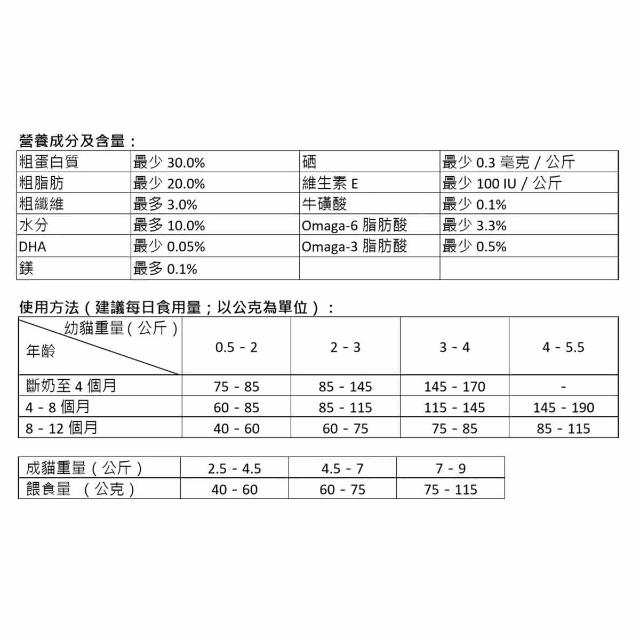 營養成分及含量：

| 粗蛋白質 | 最少 30.0% | 硒 | 最少 0.3 毫克 / 公斤 |
|---|---|---|---|
| 粗脂肪 | 最少 20.0% | 維生素 E | 最少 100 IU / 公斤 |
| 粗纖維 | 最多 3.0% | 牛磺酸 | 最少 0.1% |
| 水分 | 最多 10.0% | Omaga-6 脂肪酸 | 最少 3.3% |
| DHA | 最少 0.05% | Omaga-3 脂肪酸 | 最少 0.5% |
| 鎂 | 最多 0.1% | | |

使用方法（建議每日食用量；以公克為單位）：

| 幼貓重量（公斤） 年齡 | 0.5 - 2 | 2 - 3 | 3 - 4 | 4 - 5.5 |
|---|---|---|---|---|
| 斷奶至 4 個月 | 75 - 85 | 85 - 145 | 145 - 170 | - |
| 4 - 8 個月 | 60 - 85 | 85 - 115 | 115 - 145 | 145 - 190 |
| 8 - 12 個月 | 40 - 60 | 60 - 75 | 75 - 85 | 85 - 115 |

| 成貓重量（公斤） | 2.5 - 4.5 | 4.5 - 7 | 7 - 9 |
|---|---|---|---|
| 餵食量 （公克） | 40 - 60 | 60 - 75 | 75 - 115 |